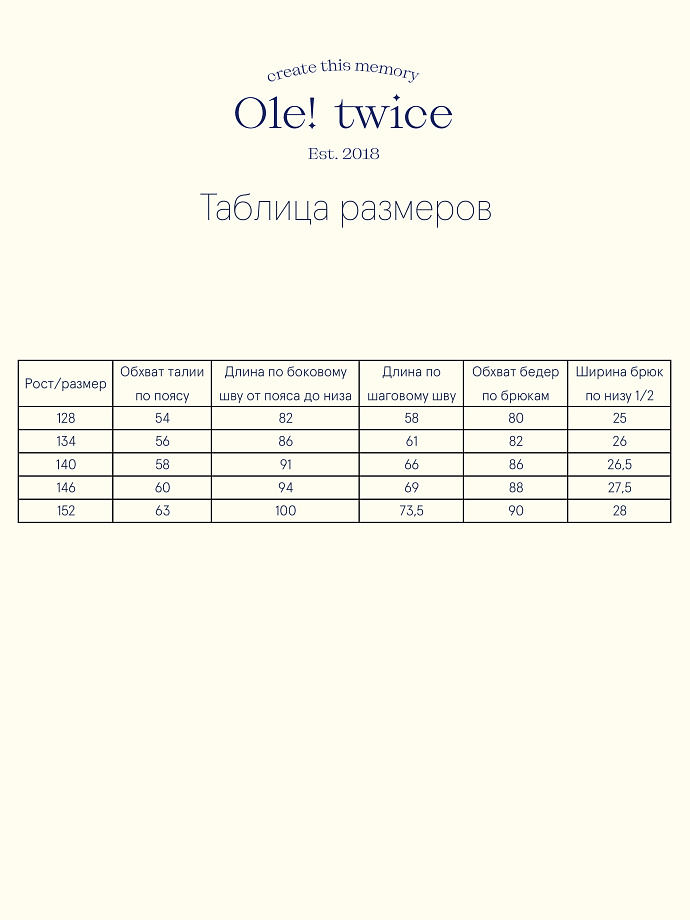 create this memory

Ole! twice

Est. 2018

Таблица размеров

| Рост/размер | Обхват талии по поясу | Длина по боковому шву от пояса до низа | Длина по шаговому шву | Обхват бедер по брюкам | Ширина брюк по низу 1/2 |
|---|---|---|---|---|---|
| 128 | 54 | 82 | 58 | 80 | 25 |
| 134 | 56 | 86 | 61 | 82 | 26 |
| 140 | 58 | 91 | 66 | 86 | 26,5 |
| 146 | 60 | 94 | 69 | 88 | 27,5 |
| 152 | 63 | 100 | 73,5 | 90 | 28 |